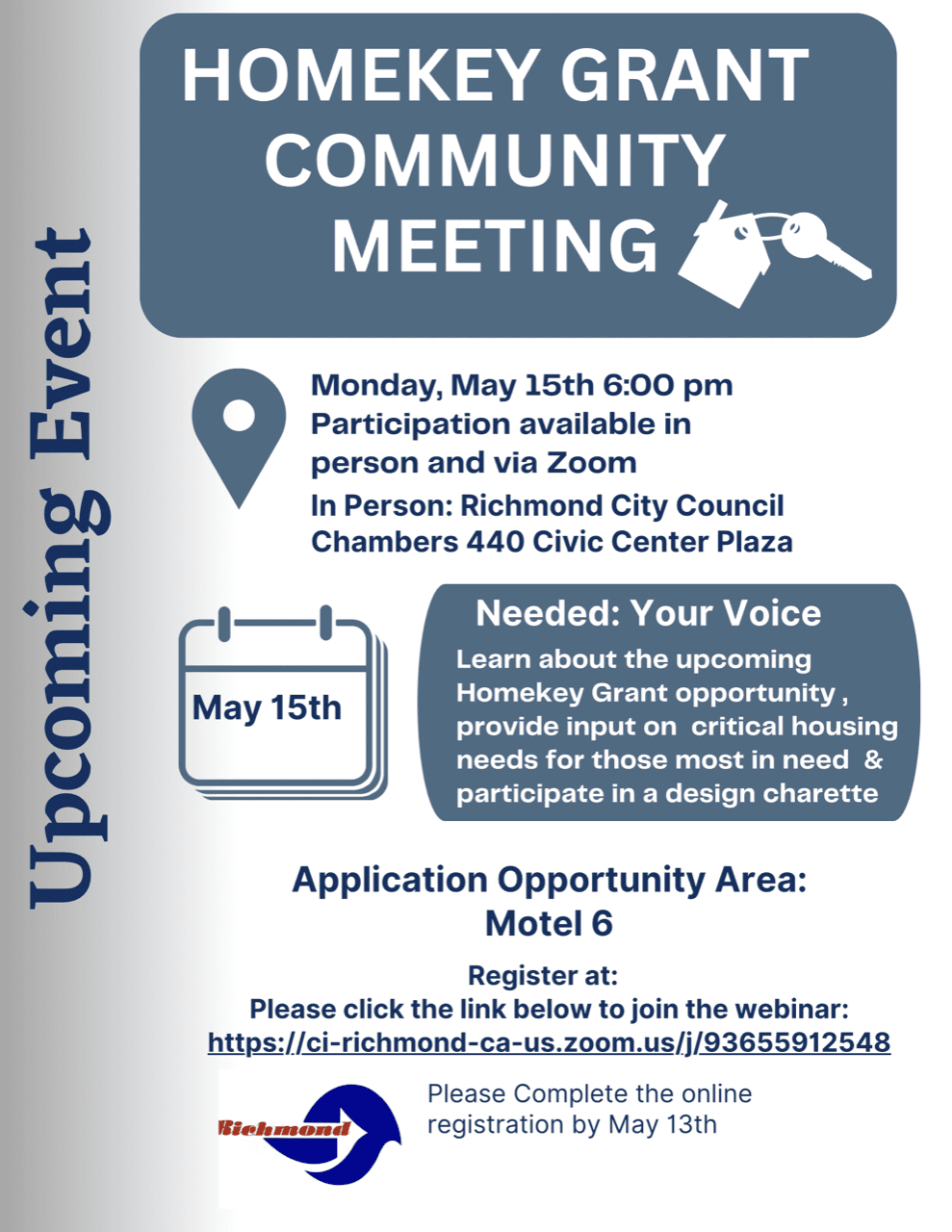 Upcoming Event

HOMEKEY GRANT COMMUNITY MEETING

Monday, May 15th 6:00 pm
Participation available in person and via Zoom
In Person: Richmond City Council Chambers 440 Civic Center Plaza

May 15th

Needed: Your Voice

Learn about the upcoming Homekey Grant opportunity , provide input on critical housing needs for those most in need & participate in a design charette

Application Opportunity Area:
Motel 6

Register at:
Please click the link below to join the webinar:
https://ci-richmond-ca-us.zoom.us/j/93655912548

Richmond

Please Complete the online registration by May 13th